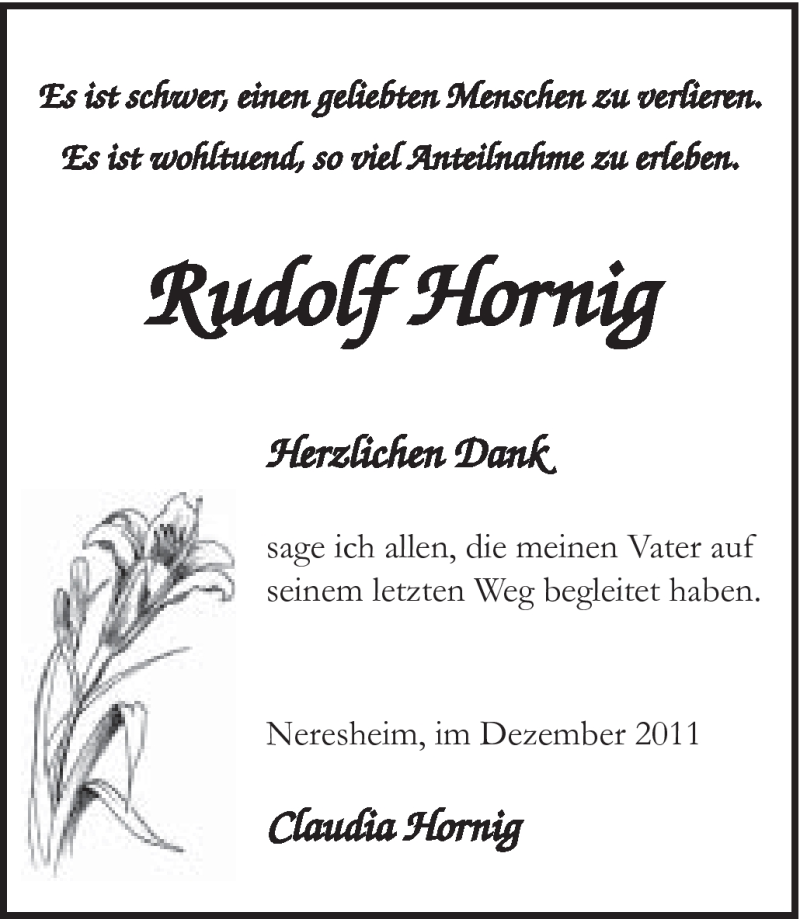 Es ist schwer, einen geliebten Menschen zu verlieren.
Es ist wohltuend, so viel Anteilnahme zu erleben.

Rudolf Hornig

Herzlichen Dank

sage ich allen, die meinen Vater auf seinem letzten Weg begleitet haben.

Neresheim, im Dezember 2011

Claudia Hornig